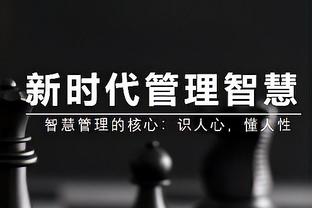 新时代管理智慧

智慧管理的核心：识人心，懂人性